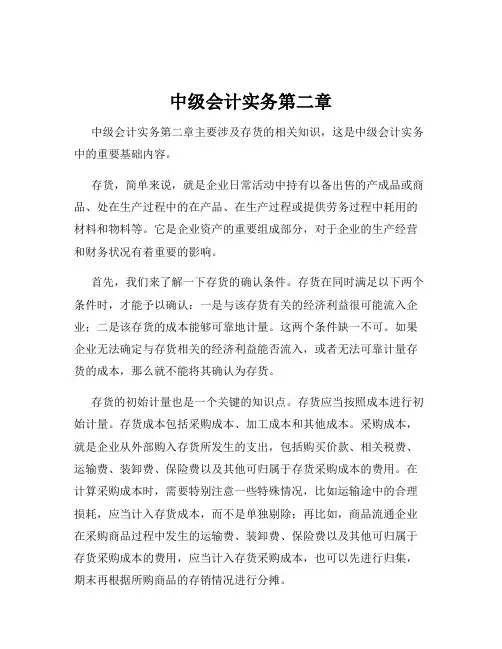 中级会计实务第二章

中级会计实务第二章主要涉及存货的相关知识，这是中级会计实务中的重要基础内容。

存货，简单来说，就是企业日常活动中持有以备出售的产成品或商品、处在生产过程中的在产品、在生产过程或提供劳务过程中耗用的材料和物料等。它是企业资产的重要组成部分，对于企业的生产经营和财务状况有着重要的影响。

首先，我们来了解一下存货的确认条件。存货在同时满足以下两个条件时，才能予以确认：一是与该存货有关的经济利益很可能流入企业；二是该存货的成本能够可靠地计量。这两个条件缺一不可。如果企业无法确定与存货相关的经济利益能否流入，或者无法可靠计量存货的成本，那么就不能将其确认为存货。

存货的初始计量也是一个关键的知识点。存货应当按照成本进行初始计量。存货成本包括采购成本、加工成本和其他成本。采购成本，就是企业从外部购入存货所发生的支出，包括购买价款、相关税费、运输费、装卸费、保险费以及其他可归属于存货采购成本的费用。在计算采购成本时，需要特别注意一些特殊情况，比如运输途中的合理损耗，应当计入存货成本，而不是单独剔除；再比如，商品流通企业在采购商品过程中发生的运输费、装卸费、保险费以及其他可归属于存货采购成本的费用，应当计入存货采购成本，也可以先进行归集，期末再根据所购商品的存销情况进行分摊。